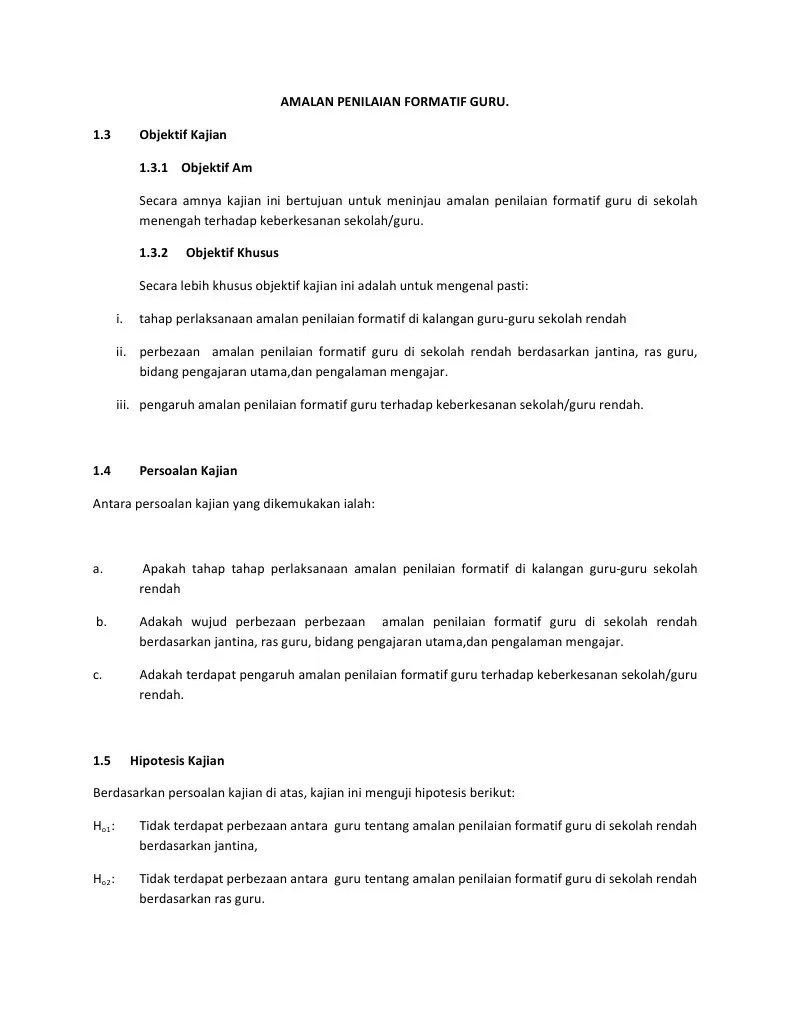 AMALAN PENILAIAN FORMATIF GURU.

1.3 Objektif Kajian

1.3.1 Objektif Am

Secara amnya kajian ini bertujuan untuk meninjau amalan penilaian formatif guru di sekolah menengah terhadap keberkesanan sekolah/guru.

1.3.2 Objektif Khusus

Secara lebih khusus objektif kajian ini adalah untuk mengenal pasti:

i. tahap perlaksanaan amalan penilaian formatif di kalangan guru-guru sekolah rendah

ii. perbezaan amalan penilaian formatif guru di sekolah rendah berdasarkan jantina, ras guru, bidang pengajaran utama,dan pengalaman mengajar.

iii. pengaruh amalan penilaian formatif guru terhadap keberkesanan sekolah/guru rendah.

1.4 Persoalan Kajian

Antara persoalan kajian yang dikemukakan ialah:

a. Apakah tahap tahap perlaksanaan amalan penilaian formatif di kalangan guru-guru sekolah rendah

b. Adakah wujud perbezaan perbezaan amalan penilaian formatif guru di sekolah rendah berdasarkan jantina, ras guru, bidang pengajaran utama,dan pengalaman mengajar.

c. Adakah terdapat pengaruh amalan penilaian formatif guru terhadap keberkesanan sekolah/guru rendah.

1.5 Hipotesis Kajian

Berdasarkan persoalan kajian di atas, kajian ini menguji hipotesis berikut:

$H_{o1}$: Tidak terdapat perbezaan antara guru tentang amalan penilaian formatif guru di sekolah rendah berdasarkan jantina,

$H_{o2}$: Tidak terdapat perbezaan antara guru tentang amalan penilaian formatif guru di sekolah rendah berdasarkan ras guru.